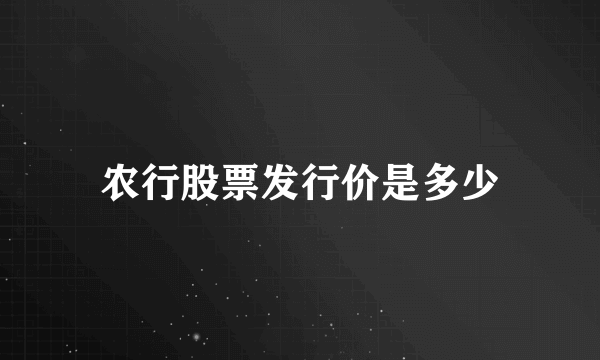 农行股票发行价是多少